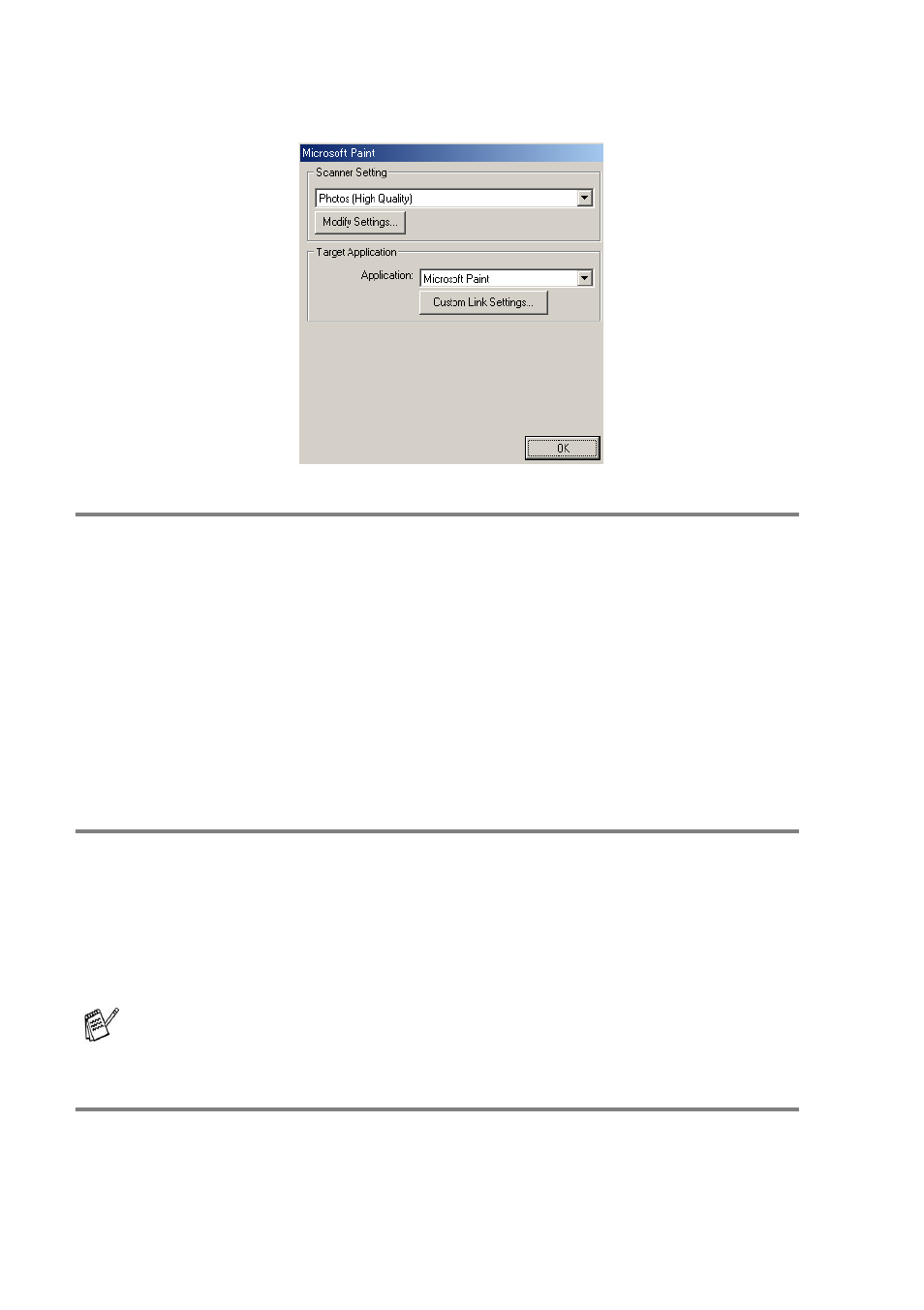 Microsoft Paint

Scanner Setting

Photos (High Quality)

Modify Settings...

Target Application

Application: Microsoft Paint

Custom Link Settings...

OK